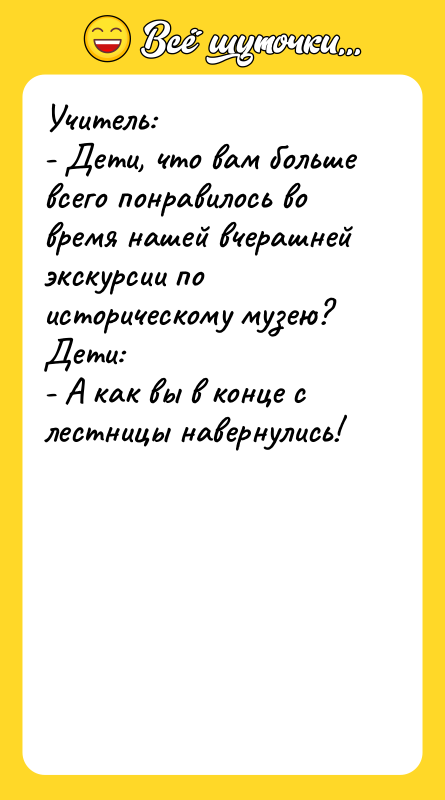 Всё шуточки...

Учитель:
- Дети, что вам больше всего понравилось во время нашей вчерашней экскурсии по историческому музею?
Дети:
- А как вы в конце с лестницы навернулись!